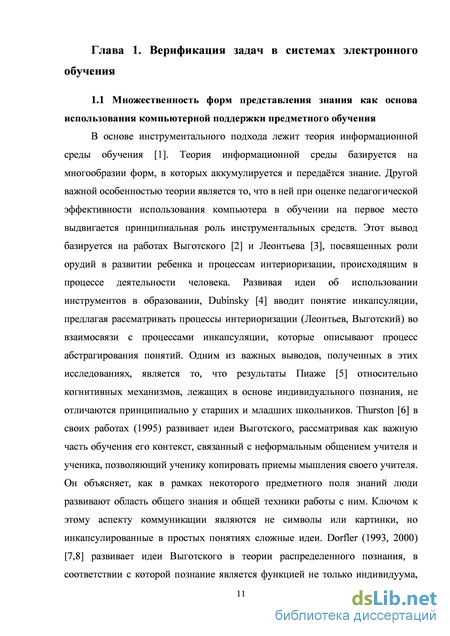 Глава 1. Верификация задач в системах электронного обучения

1.1 Множественность форм представления знания как основа использования компьютерной поддержки предметного обучения

В основе инструментального подхода лежит теория информационной среды обучения [1]. Теория информационной среды базируется на многообразии форм, в которых аккумулируется и передаётся знание. Другой важной особенностью теории является то, что в ней при оценке педагогической эффективности использования компьютера в обучении на первое место выдвигается принципиальная роль инструментальных средств. Этот вывод базируется на работах Выготского [2] и Леонтьева [3], посвященных роли орудий в развитии ребенка и процессам интериоризации, происходящим в процессе деятельности человека. Развивая идеи об использовании инструментов в образовании, Dubinsky [4] вводит понятие инкапсуляции, предлагая рассматривать процессы интериоризации (Леонтьев, Выготский) во взаимосвязи с процессами инкапсуляции, которые описывают процесс абстрагирования понятий. Одним из важных выводов, полученных в этих исследованиях, является то, что результаты Пиаже [5] относительно когнитивных механизмов, лежащих в основе индивидуального познания, не отличаются принципиально у старших и младших школьников. Thurston [6] в своих работах (1995) развивает идеи Выготского, рассматривая как важную часть обучения его контекст, связанный с неформальным общением учителя и ученика, позволяющий ученику копировать приемы мышления своего учителя. Он объясняет, как в рамках некоторого предметного поля знаний люди развивают область общего знания и общей техники работы с ним. Ключом к этому аспекту коммуникации являются не символы или картинки, но инкапсулированные в простых понятиях сложные идеи. Dorfler (1993, 2000) [7,8] развивает идеи Выготского в теории распределенного познания, в соответствии с которой познание является функцией не только индивидуума,

11

dsLib.net
библиотека диссертаций